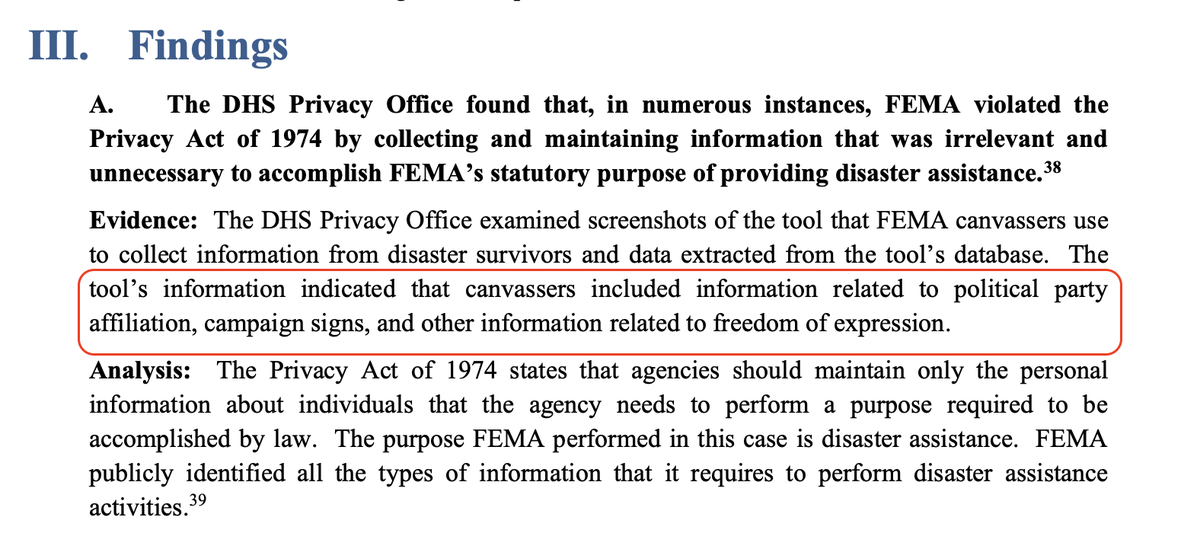 III. Findings

A. The DHS Privacy Office found that, in numerous instances, FEMA violated the Privacy Act of 1974 by collecting and maintaining information that was irrelevant and unnecessary to accomplish FEMA's statutory purpose of providing disaster assistance.$^{38}$

Evidence: The DHS Privacy Office examined screenshots of the tool that FEMA canvassers use to collect information from disaster survivors and data extracted from the tool's database. The tool's information indicated that canvassers included information related to political party affiliation, campaign signs, and other information related to freedom of expression.

Analysis: The Privacy Act of 1974 states that agencies should maintain only the personal information about individuals that the agency needs to perform a purpose required to be accomplished by law. The purpose FEMA performed in this case is disaster assistance. FEMA publicly identified all the types of information that it requires to perform disaster assistance activities.$^{39}$